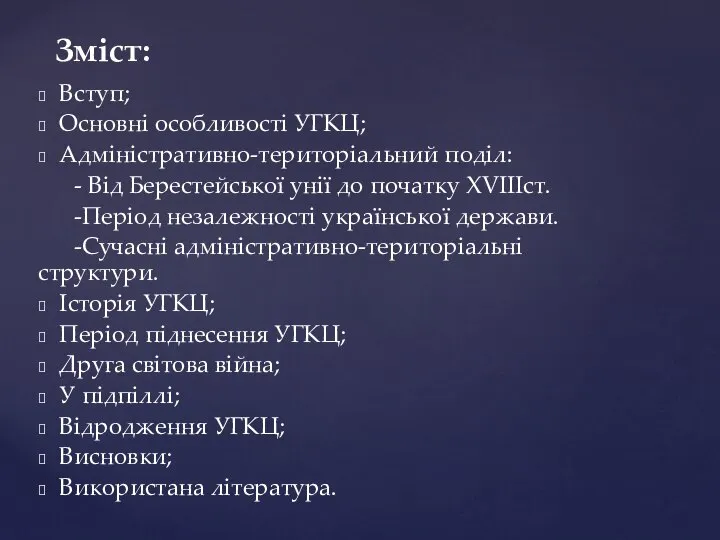 Зміст:

Вступ;
Основні особливості УГКЦ;
Адміністративно-територіальний поділ:
- Від Берестейської унії до початку XVIIIст.
-Період незалежності української держави.
-Сучасні адміністративно-територіальні структури.
Історія УГКЦ;
Період піднесення УГКЦ;
Друга світова війна;
У підпіллі;
Відродження УГКЦ;
Висновки;
Використана література.